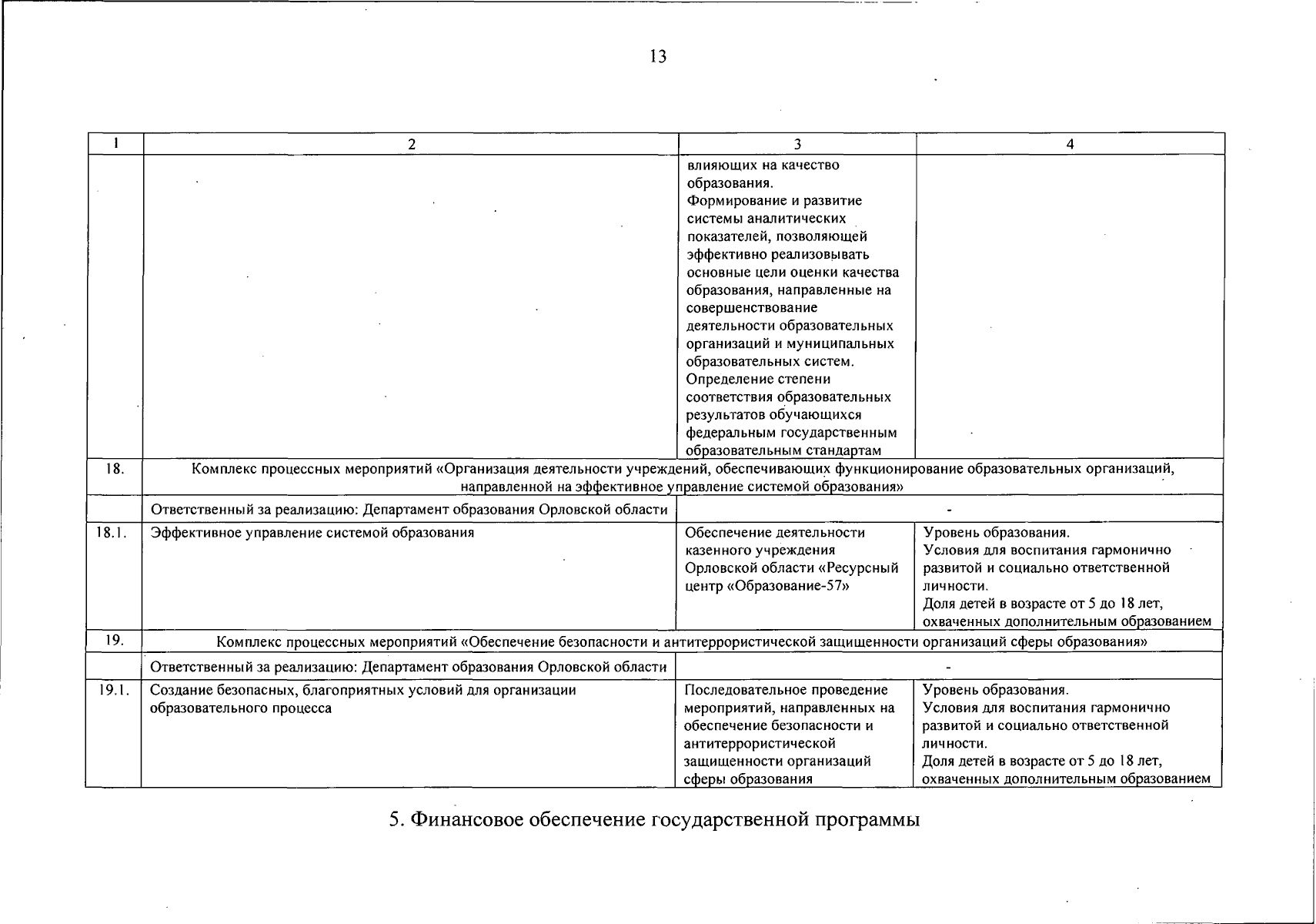 13

| 1 | 2 | 3 | 4 |
|---|---|---|---|
|  |  | влияющих на качество образования. Формирование и развитие системы аналитических показателей, позволяющей эффективно реализовывать основные цели оценки качества образования, направленные на совершенствование деятельности образовательных организаций и муниципальных образовательных систем. Определение степени соответствия образовательных результатов обучающихся федеральным государственным образовательным стандартам |  |
| 18. | Комплекс процессных мероприятий «Организация деятельности учреждений, обеспечивающих функционирование образовательных организаций, направленной на эффективное управление системой образования» |  |  |
|  | Ответственный за реализацию: Департамент образования Орловской области | - |  |
| 18.1. | Эффективное управление системой образования | Обеспечение деятельности казенного учреждения Орловской области «Ресурсный центр «Образование-57» | Уровень образования. Условия для воспитания гармонично развитой и социально ответственной личности. Доля детей в возрасте от 5 до 18 лет, охваченных дополнительным образованием |
| 19. | Комплекс процессных мероприятий «Обеспечение безопасности и антитеррористической защищенности организаций сферы образования» |  |  |
|  | Ответственный за реализацию: Департамент образования Орловской области | - |  |
| 19.1. | Создание безопасных, благоприятных условий для организации образовательного процесса | Последовательное проведение мероприятий, направленных на обеспечение безопасности и антитеррористической защищенности организаций сферы образования | Уровень образования. Условия для воспитания гармонично развитой и социально ответственной личности. Доля детей в возрасте от 5 до 18 лет, охваченных дополнительным образованием |

5. Финансовое обеспечение государственной программы